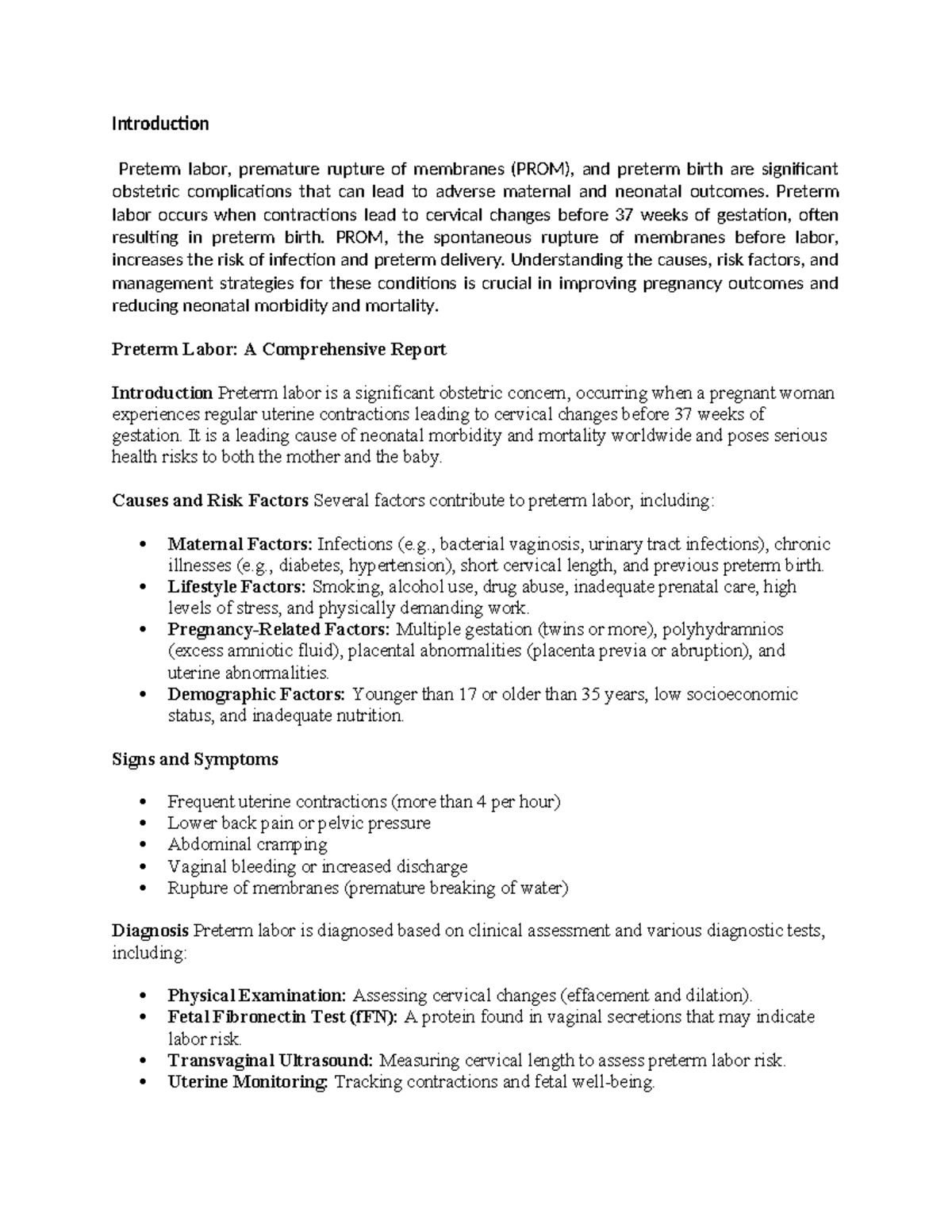 Introduction

Preterm labor, premature rupture of membranes (PROM), and preterm birth are significant obstetric complications that can lead to adverse maternal and neonatal outcomes. Preterm labor occurs when contractions lead to cervical changes before 37 weeks of gestation, often resulting in preterm birth. PROM, the spontaneous rupture of membranes before labor, increases the risk of infection and preterm delivery. Understanding the causes, risk factors, and management strategies for these conditions is crucial in improving pregnancy outcomes and reducing neonatal morbidity and mortality.

Preterm Labor: A Comprehensive Report

Introduction Preterm labor is a significant obstetric concern, occurring when a pregnant woman experiences regular uterine contractions leading to cervical changes before 37 weeks of gestation. It is a leading cause of neonatal morbidity and mortality worldwide and poses serious health risks to both the mother and the baby.

Causes and Risk Factors Several factors contribute to preterm labor, including:

• Maternal Factors: Infections (e.g., bacterial vaginosis, urinary tract infections), chronic illnesses (e.g., diabetes, hypertension), short cervical length, and previous preterm birth.
• Lifestyle Factors: Smoking, alcohol use, drug abuse, inadequate prenatal care, high levels of stress, and physically demanding work.
• Pregnancy-Related Factors: Multiple gestation (twins or more), polyhydramnios (excess amniotic fluid), placental abnormalities (placenta previa or abruption), and uterine abnormalities.
• Demographic Factors: Younger than 17 or older than 35 years, low socioeconomic status, and inadequate nutrition.

Signs and Symptoms

• Frequent uterine contractions (more than 4 per hour)
• Lower back pain or pelvic pressure
• Abdominal cramping
• Vaginal bleeding or increased discharge
• Rupture of membranes (premature breaking of water)

Diagnosis Preterm labor is diagnosed based on clinical assessment and various diagnostic tests, including:

• Physical Examination: Assessing cervical changes (effacement and dilation).
• Fetal Fibronectin Test (fFN): A protein found in vaginal secretions that may indicate labor risk.
• Transvaginal Ultrasound: Measuring cervical length to assess preterm labor risk.
• Uterine Monitoring: Tracking contractions and fetal well-being.